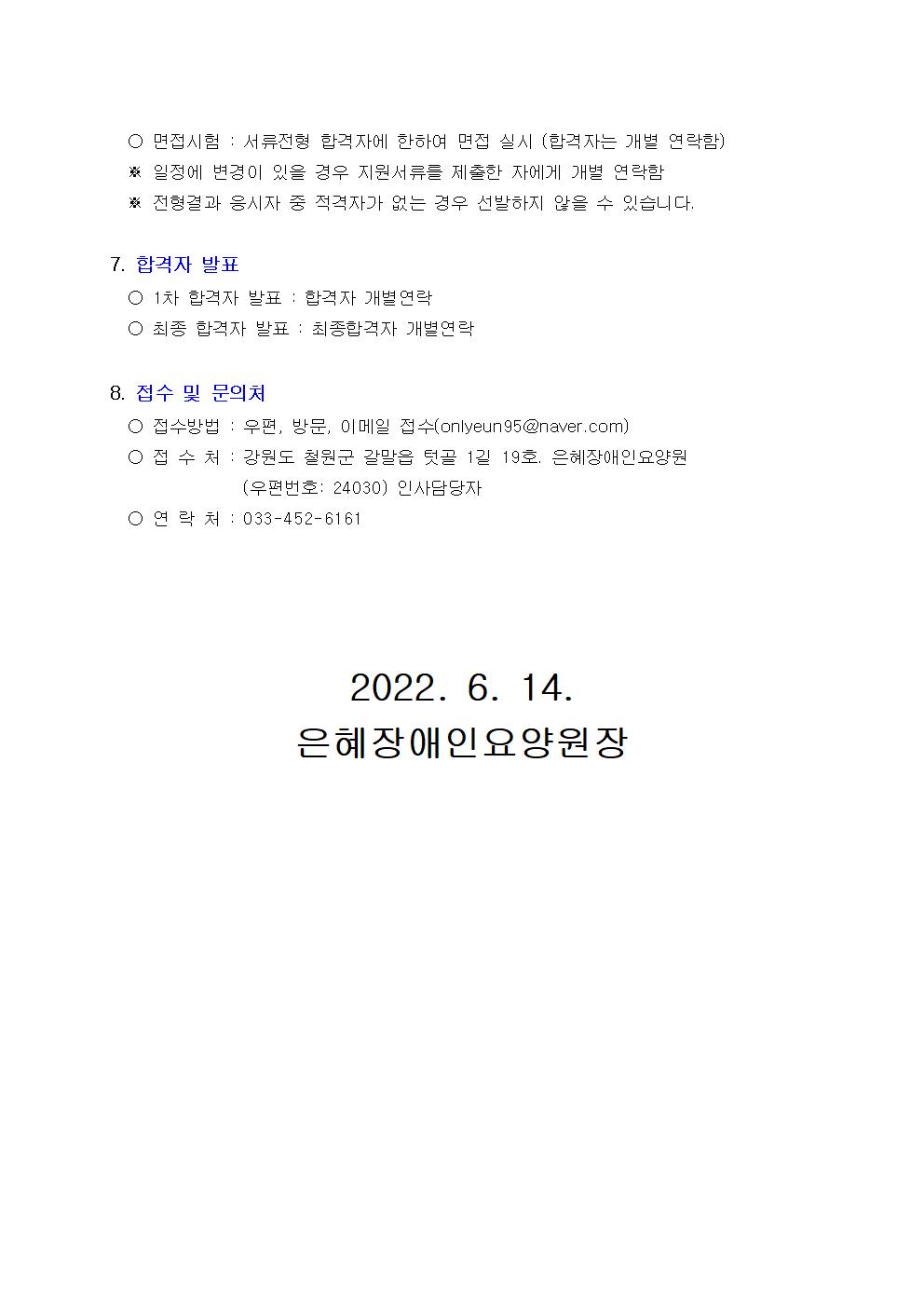 ○ 면접시험 : 서류전형 합격자에 한하여 면접 실시 (합격자는 개별 연락함)
※ 일정에 변경이 있을 경우 지원서류를 제출한 자에게 개별 연락함
※ 전형결과 응시자 중 적격자가 없는 경우 선발하지 않을 수 있습니다.

7. 합격자 발표
○ 1차 합격자 발표 : 합격자 개별연락
○ 최종 합격자 발표 : 최종합격자 개별연락

8. 접수 및 문의처
○ 접수방법 : 우편, 방문, 이메일 접수(onlyeun95@naver.com)
○ 접 수 처 : 강원도 철원군 갈말읍 텃골 1길 19호. 은혜장애인요양원
(우편번호: 24030) 인사담당자
○ 연 락 처 : 033-452-6161

2022. 6. 14.
은혜장애인요양원장